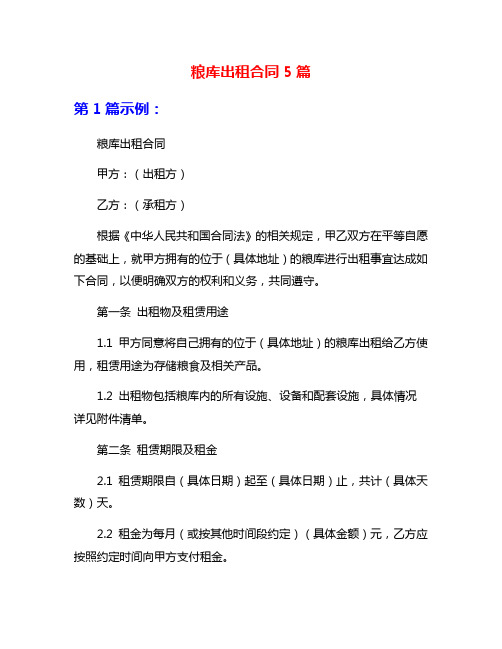 粮库出租合同 5 篇

第 1 篇示例：

粮库出租合同

甲方：（出租方）

乙方：（承租方）

根据《中华人民共和国合同法》的相关规定，甲乙双方在平等自愿的基础上，就甲方拥有的位于（具体地址）的粮库进行出租事宜达成如下合同，以便明确双方的权利和义务，共同遵守。

第一条 出租物及租赁用途

1.1 甲方同意将自己拥有的位于（具体地址）的粮库出租给乙方使用，租赁用途为存储粮食及相关产品。

1.2 出租物包括粮库内的所有设施、设备和配套设施，具体情况详见附件清单。

第二条 租赁期限及租金

2.1 租赁期限自（具体日期）起至（具体日期）止，共计（具体天数）天。

2.2 租金为每月（或按其他时间段约定）（具体金额）元，乙方应按照约定时间向甲方支付租金。